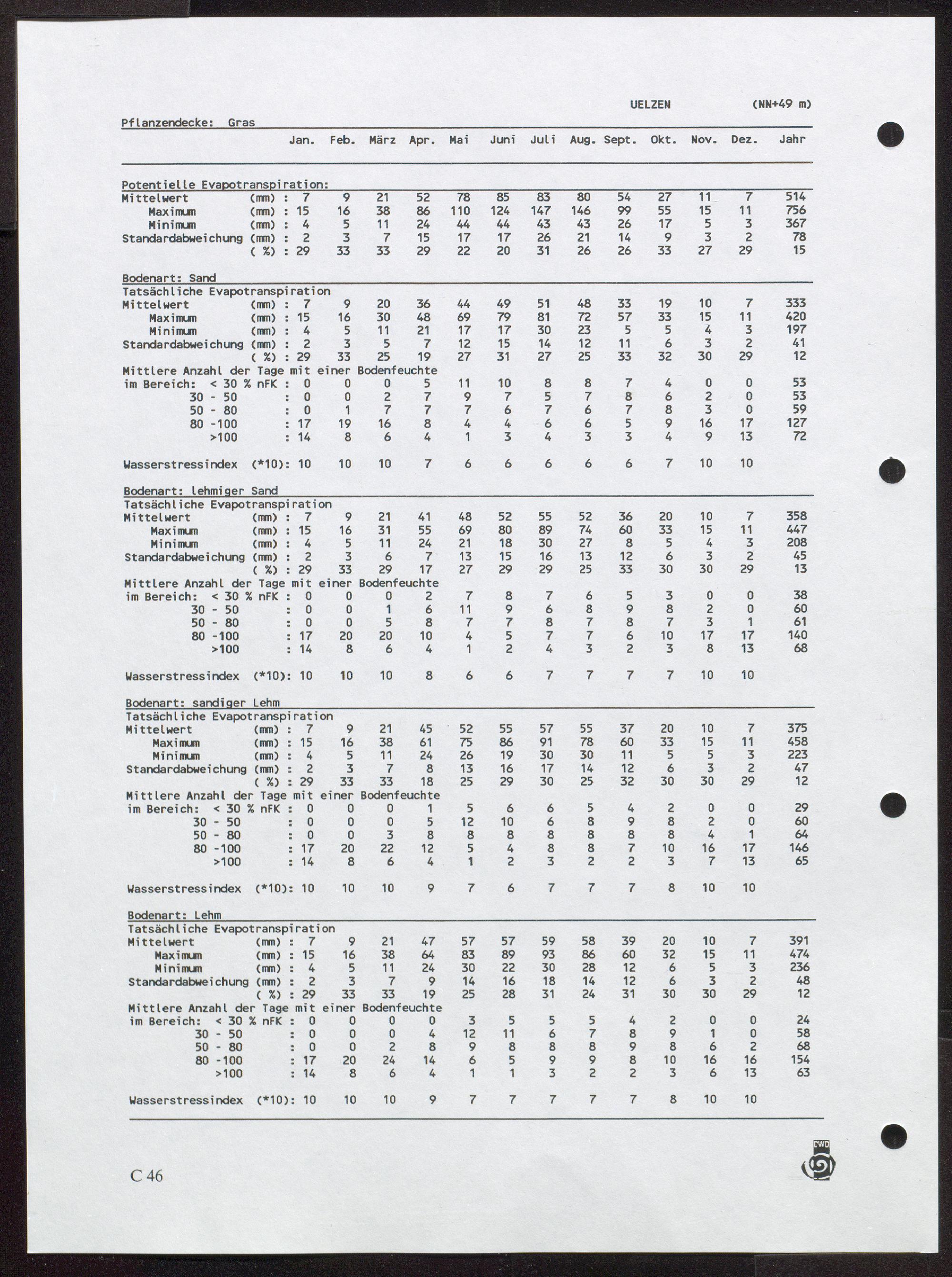 UELZEN (NN+49 m)

Pflanzendecke: Gras

| | | Jan. | Feb. | März | Apr. | Mai | Juni | Juli | Aug. | Sept. | Okt. | Nov. | Dez. | Jahr |
|---|---|---|---|---|---|---|---|---|---|---|---|---|---|---|
| Potentielle Evapotranspiration: | | | | | | | | | | | | | | |
| Mittelwert | (mm) : | 7 | 9 | 21 | 52 | 78 | 85 | 83 | 80 | 54 | 27 | 11 | 7 | 514 |
| Maximum | (mm) : | 15 | 16 | 38 | 86 | 110 | 124 | 147 | 146 | 99 | 55 | 15 | 11 | 756 |
| Minimum | (mm) : | 4 | 5 | 11 | 24 | 44 | 44 | 43 | 43 | 26 | 17 | 5 | 3 | 367 |
| Standardabweichung | (mm) : | 2 | 3 | 7 | 15 | 17 | 17 | 26 | 21 | 14 | 9 | 3 | 2 | 78 |
| | ( %) : | 29 | 33 | 33 | 29 | 22 | 20 | 31 | 26 | 26 | 33 | 27 | 29 | 15 |
| Bodenart: Sand | | | | | | | | | | | | | | |
| Tatsächliche Evapotranspiration | | | | | | | | | | | | | | |
| Mittelwert | (mm) : | 7 | 9 | 20 | 36 | 44 | 49 | 51 | 48 | 33 | 19 | 10 | 7 | 333 |
| Maximum | (mm) : | 15 | 16 | 30 | 48 | 69 | 79 | 81 | 72 | 57 | 33 | 15 | 11 | 420 |
| Minimum | (mm) : | 4 | 5 | 11 | 21 | 17 | 17 | 30 | 23 | 5 | 5 | 4 | 3 | 197 |
| Standardabweichung | (mm) : | 2 | 3 | 5 | 7 | 12 | 15 | 14 | 12 | 11 | 6 | 3 | 2 | 41 |
| | ( %) : | 29 | 33 | 25 | 19 | 27 | 31 | 27 | 25 | 33 | 32 | 30 | 29 | 12 |
| Mittlere Anzahl der Tage mit einer Bodenfeuchte | | | | | | | | | | | | | | |
| im Bereich: < 30 % nFK | : | 0 | 0 | 0 | 5 | 11 | 10 | 8 | 8 | 7 | 4 | 0 | 0 | 53 |
| 30 - 50 | : | 0 | 0 | 2 | 7 | 9 | 7 | 5 | 7 | 8 | 6 | 2 | 0 | 53 |
| 50 - 80 | : | 0 | 1 | 7 | 7 | 7 | 6 | 7 | 6 | 7 | 8 | 3 | 0 | 59 |
| 80 -100 | : | 17 | 19 | 16 | 8 | 4 | 4 | 6 | 6 | 5 | 9 | 16 | 17 | 127 |
| >100 | : | 14 | 8 | 6 | 4 | 1 | 3 | 4 | 3 | 3 | 4 | 9 | 13 | 72 |
| Wasserstressindex | (*10): | 10 | 10 | 10 | 7 | 6 | 6 | 6 | 6 | 6 | 7 | 10 | 10 | |
| Bodenart: lehmiger Sand | | | | | | | | | | | | | | |
| Tatsächliche Evapotranspiration | | | | | | | | | | | | | | |
| Mittelwert | (mm) : | 7 | 9 | 21 | 41 | 48 | 52 | 55 | 52 | 36 | 20 | 10 | 7 | 358 |
| Maximum | (mm) : | 15 | 16 | 31 | 55 | 69 | 80 | 89 | 74 | 60 | 33 | 15 | 11 | 447 |
| Minimum | (mm) : | 4 | 5 | 11 | 24 | 21 | 18 | 30 | 27 | 8 | 5 | 4 | 3 | 208 |
| Standardabweichung | (mm) : | 2 | 3 | 6 | 7 | 13 | 15 | 16 | 13 | 12 | 6 | 3 | 2 | 45 |
| | ( %) : | 29 | 33 | 29 | 17 | 27 | 29 | 29 | 25 | 33 | 30 | 30 | 29 | 13 |
| Mittlere Anzahl der Tage mit einer Bodenfeuchte | | | | | | | | | | | | | | |
| im Bereich: < 30 % nFK | : | 0 | 0 | 0 | 2 | 7 | 8 | 7 | 6 | 5 | 3 | 0 | 0 | 38 |
| 30 - 50 | : | 0 | 0 | 1 | 6 | 11 | 9 | 6 | 8 | 9 | 8 | 2 | 0 | 60 |
| 50 - 80 | : | 0 | 0 | 5 | 8 | 7 | 7 | 8 | 7 | 8 | 7 | 3 | 1 | 61 |
| 80 -100 | : | 17 | 20 | 20 | 10 | 4 | 5 | 7 | 7 | 6 | 10 | 17 | 17 | 140 |
| >100 | : | 14 | 8 | 6 | 4 | 1 | 2 | 4 | 3 | 2 | 3 | 8 | 13 | 68 |
| Wasserstressindex | (*10): | 10 | 10 | 10 | 8 | 6 | 6 | 7 | 7 | 7 | 7 | 10 | 10 | |
| Bodenart: sandiger Lehm | | | | | | | | | | | | | | |
| Tatsächliche Evapotranspiration | | | | | | | | | | | | | | |
| Mittelwert | (mm) : | 7 | 9 | 21 | 45 | 52 | 55 | 57 | 55 | 37 | 20 | 10 | 7 | 375 |
| Maximum | (mm) : | 15 | 16 | 38 | 61 | 75 | 86 | 91 | 78 | 60 | 33 | 15 | 11 | 458 |
| Minimum | (mm) : | 4 | 5 | 11 | 24 | 26 | 19 | 30 | 30 | 11 | 5 | 5 | 3 | 223 |
| Standardabweichung | (mm) : | 2 | 3 | 7 | 8 | 13 | 16 | 17 | 14 | 12 | 6 | 3 | 2 | 47 |
| | ( %) : | 29 | 33 | 33 | 18 | 25 | 29 | 30 | 25 | 32 | 30 | 30 | 29 | 12 |
| Mittlere Anzahl der Tage mit einer Bodenfeuchte | | | | | | | | | | | | | | |
| im Bereich: < 30 % nFK | : | 0 | 0 | 0 | 1 | 5 | 6 | 6 | 5 | 4 | 2 | 0 | 0 | 29 |
| 30 - 50 | : | 0 | 0 | 0 | 5 | 12 | 10 | 6 | 8 | 9 | 8 | 2 | 0 | 60 |
| 50 - 80 | : | 0 | 0 | 3 | 8 | 8 | 8 | 8 | 8 | 8 | 8 | 4 | 1 | 64 |
| 80 -100 | : | 17 | 20 | 22 | 12 | 5 | 4 | 8 | 8 | 7 | 10 | 16 | 17 | 146 |
| >100 | : | 14 | 8 | 6 | 4 | 1 | 2 | 3 | 2 | 2 | 3 | 7 | 13 | 65 |
| Wasserstressindex | (*10): | 10 | 10 | 10 | 9 | 7 | 6 | 7 | 7 | 7 | 8 | 10 | 10 | |
| Bodenart: Lehm | | | | | | | | | | | | | | |
| Tatsächliche Evapotranspiration | | | | | | | | | | | | | | |
| Mittelwert | (mm) : | 7 | 9 | 21 | 47 | 57 | 57 | 59 | 58 | 39 | 20 | 10 | 7 | 391 |
| Maximum | (mm) : | 15 | 16 | 38 | 64 | 83 | 89 | 93 | 86 | 60 | 32 | 15 | 11 | 474 |
| Minimum | (mm) : | 4 | 5 | 11 | 24 | 30 | 22 | 30 | 28 | 12 | 6 | 5 | 3 | 236 |
| Standardabweichung | (mm) : | 2 | 3 | 7 | 9 | 14 | 16 | 18 | 14 | 12 | 6 | 3 | 2 | 48 |
| | ( %) : | 29 | 33 | 33 | 19 | 25 | 28 | 31 | 24 | 31 | 30 | 30 | 29 | 12 |
| Mittlere Anzahl der Tage mit einer Bodenfeuchte | | | | | | | | | | | | | | |
| im Bereich: < 30 % nFK | : | 0 | 0 | 0 | 0 | 3 | 5 | 5 | 5 | 4 | 2 | 0 | 0 | 24 |
| 30 - 50 | : | 0 | 0 | 0 | 4 | 12 | 11 | 6 | 7 | 8 | 9 | 1 | 0 | 58 |
| 50 - 80 | : | 0 | 0 | 2 | 8 | 9 | 8 | 8 | 8 | 9 | 8 | 6 | 2 | 68 |
| 80 -100 | : | 17 | 20 | 24 | 14 | 6 | 5 | 9 | 9 | 8 | 10 | 16 | 16 | 154 |
| >100 | : | 14 | 8 | 6 | 4 | 1 | 1 | 3 | 2 | 2 | 3 | 6 | 13 | 63 |
| Wasserstressindex | (*10): | 10 | 10 | 10 | 9 | 7 | 7 | 7 | 7 | 7 | 8 | 10 | 10 | |

C 46

DWD